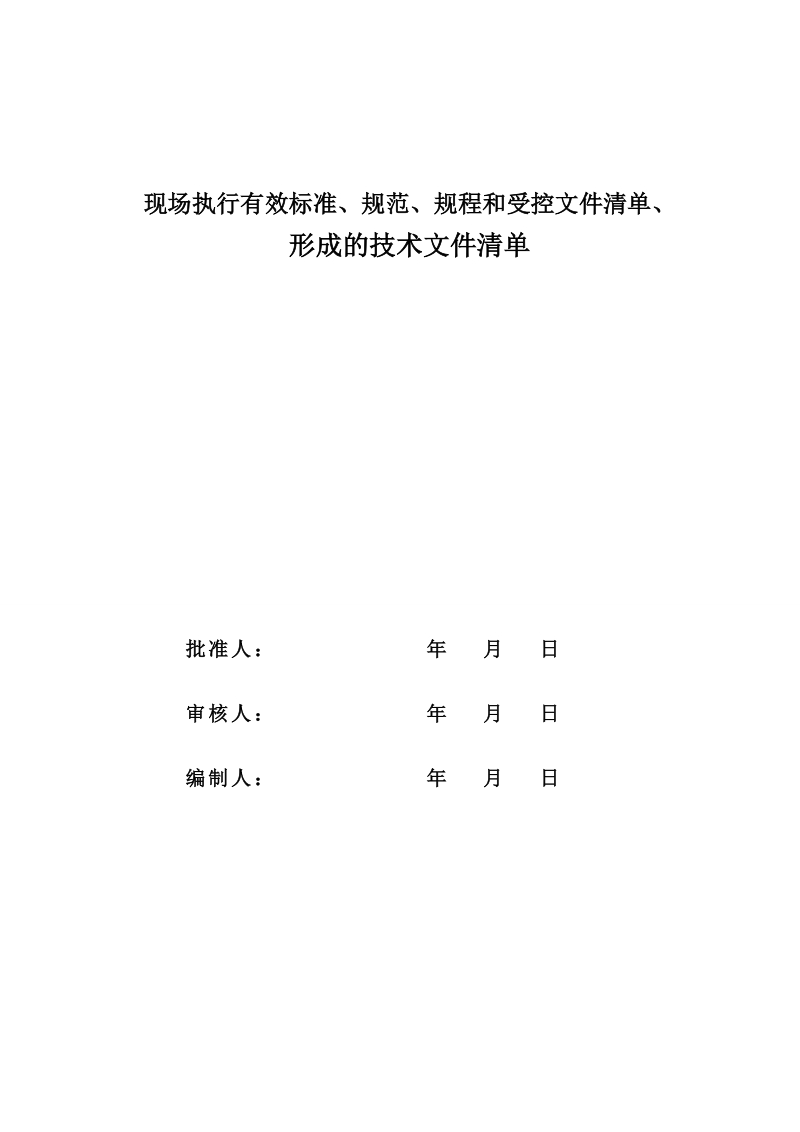 现场执行有效标准、规范、规程和受控文件清单、
形成的技术文件清单

批准人：　　　　　　　　年　　月　　日

审核人：　　　　　　　　年　　月　　日

编制人：　　　　　　　　年　　月　　日